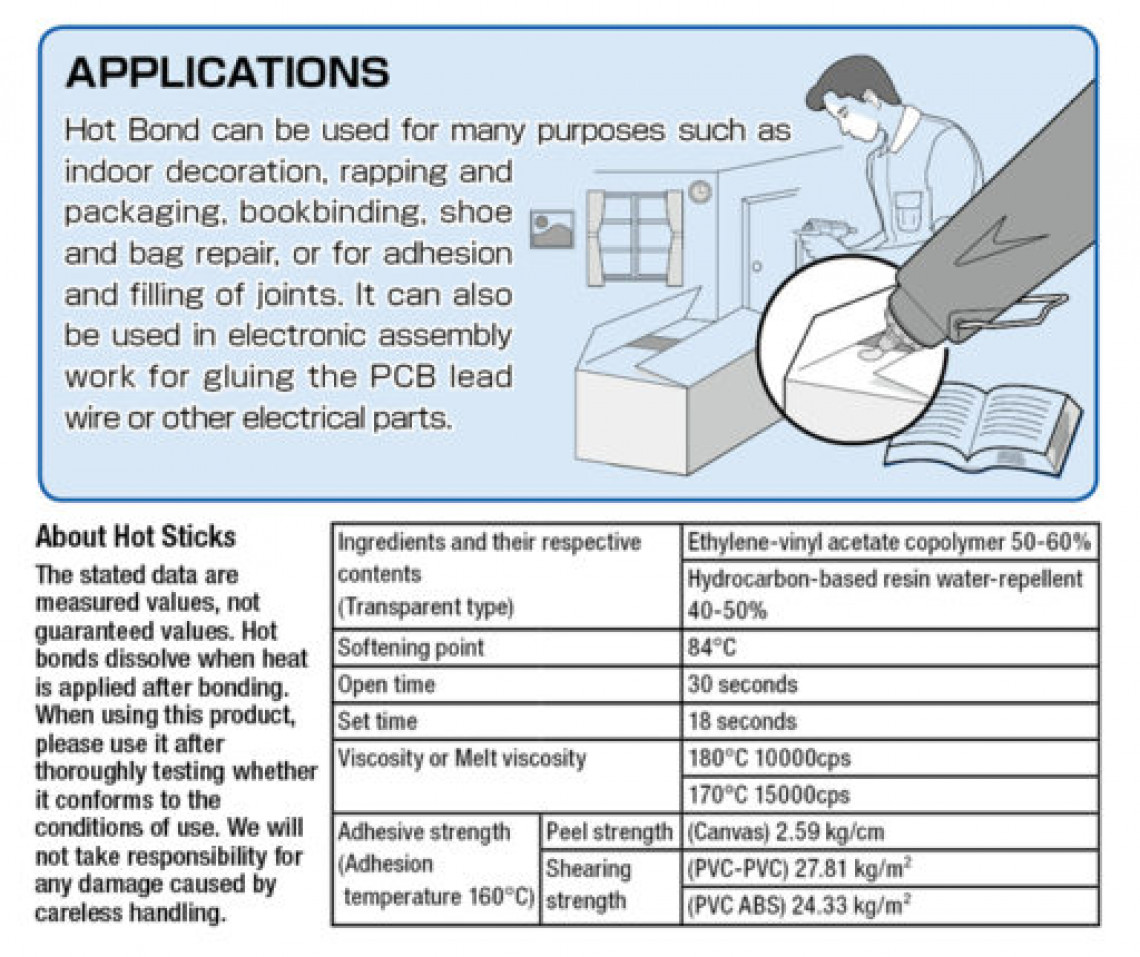 APPLICATIONS

Hot Bond can be used for many purposes such as indoor decoration, rapping and packaging, bookbinding, shoe and bag repair, or for adhesion and filling of joints. It can also be used in electronic assembly work for gluing the PCB lead wire or other electrical parts.

About Hot Sticks

The stated data are measured values, not guaranteed values. Hot bonds dissolve when heat is applied after bonding. When using this product, please use it after thoroughly testing whether it conforms to the conditions of use. We will not take responsibility for any damage caused by careless handling.

| Ingredients and their respective contents (Transparent type) | | Ethylene-vinyl acetate copolymer 50-60% |
|---|---|---|
| | | Hydrocarbon-based resin water-repellent 40-50% |
| Softening point | | 84°C |
| Open time | | 30 seconds |
| Set time | | 18 seconds |
| Viscosity or Melt viscosity | | 180°C 10000cps |
| | | 170°C 15000cps |
| Adhesive strength (Adhesion temperature 160°C) | Peel strength | (Canvas) 2.59 kg/cm |
| | Shearing strength | (PVC-PVC) 27.81 kg/m$^2$ |
| | | (PVC ABS) 24.33 kg/m$^2$ |